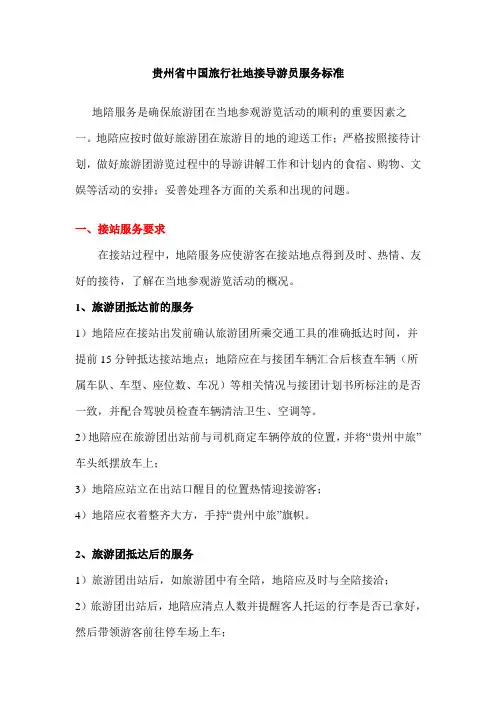 贵州省中国旅行社地接导游员服务标准

地陪服务是确保旅游团在当地参观游览活动的顺利的重要因素之一。地陪应按时做好旅游团在旅游目的地的迎送工作；严格按照接待计划，做好旅游团游览过程中的导游讲解工作和计划内的食宿、购物、文娱等活动的安排；妥善处理各方面的关系和出现的问题。

一、接站服务要求

在接站过程中，地陪服务应使游客在接站地点得到及时、热情、友好的接待，了解在当地参观游览活动的概况。

1、旅游团抵达前的服务

1）地陪应在接站出发前确认旅游团所乘交通工具的准确抵达时间，并提前 15 分钟抵达接站地点；地陪应在与接团车辆汇合后核查车辆（所属车队、车型、座位数、车况）等相关情况与接团计划书所标注的是否一致，并配合驾驶员检查车辆清洁卫生、空调等。

2）地陪应在旅游团出站前与司机商定车辆停放的位置，并将“贵州中旅”车头纸摆放车上；

3）地陪应站立在出站口醒目的位置热情迎接游客；

4）地陪应衣着整齐大方，手持“贵州中旅”旗帜。

2、旅游团抵达后的服务

1）旅游团出站后，如旅游团中有全陪，地陪应及时与全陪接洽；

2）旅游团出站后，地陪应清点人数并提醒客人托运的行李是否已拿好，然后带领游客前往停车场上车；